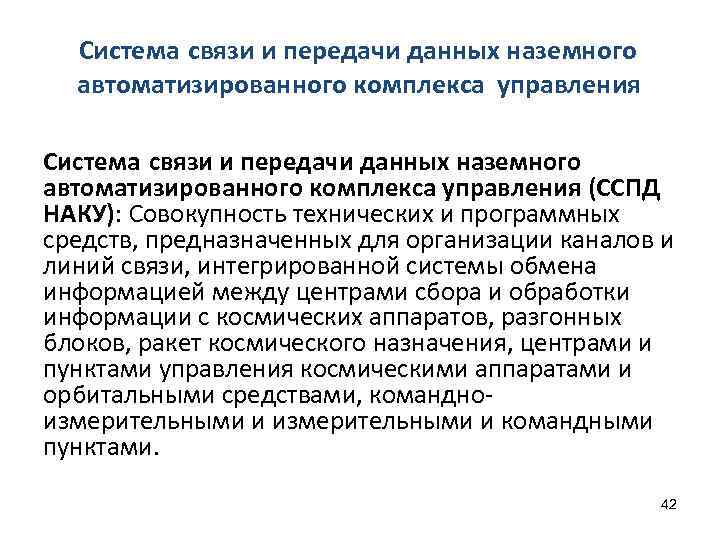 Система связи и передачи данных наземного автоматизированного комплекса управления

Система связи и передачи данных наземного автоматизированного комплекса управления (ССПД НАКУ): Совокупность технических и программных средств, предназначенных для организации каналов и линий связи, интегрированной системы обмена информацией между центрами сбора и обработки информации с космических аппаратов, разгонных блоков, ракет космического назначения, центрами и пунктами управления космическими аппаратами и орбитальными средствами, командно-измерительными и измерительными и командными пунктами.

42